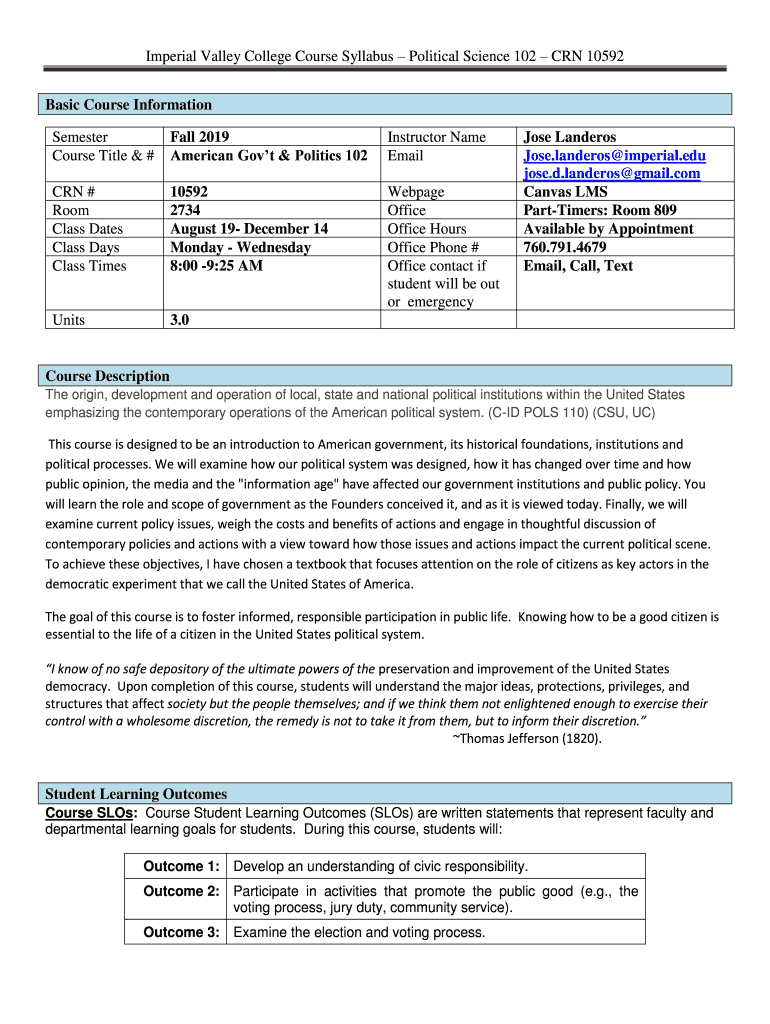 Imperial Valley College Course Syllabus – Political Science 102 – CRN 10592

Basic Course Information

| Semester | Fall 2019 | Instructor Name | Jose Landeros |
|---|---|---|---|
| Course Title & # | American Gov't & Politics 102 | Email | Jose.landeros@imperial.edu jose.d.landeros@gmail.com |
| CRN # | 10592 | Webpage | Canvas LMS |
| Room | 2734 | Office | Part-Timers: Room 809 |
| Class Dates | August 19- December 14 | Office Hours | Available by Appointment |
| Class Days | Monday - Wednesday | Office Phone # | 760.791.4679 |
| Class Times | 8:00 -9:25 AM | Office contact if student will be out or emergency | Email, Call, Text |
| Units | 3.0 | | |

Course Description
The origin, development and operation of local, state and national political institutions within the United States emphasizing the contemporary operations of the American political system. (C-ID POLS 110) (CSU, UC)

This course is designed to be an introduction to American government, its historical foundations, institutions and political processes. We will examine how our political system was designed, how it has changed over time and how public opinion, the media and the "information age" have affected our government institutions and public policy. You will learn the role and scope of government as the Founders conceived it, and as it is viewed today. Finally, we will examine current policy issues, weigh the costs and benefits of actions and engage in thoughtful discussion of contemporary policies and actions with a view toward how those issues and actions impact the current political scene. To achieve these objectives, I have chosen a textbook that focuses attention on the role of citizens as key actors in the democratic experiment that we call the United States of America.

The goal of this course is to foster informed, responsible participation in public life. Knowing how to be a good citizen is essential to the life of a citizen in the United States political system.

"I know of no safe depository of the ultimate powers of the preservation and improvement of the United States democracy. Upon completion of this course, students will understand the major ideas, protections, privileges, and structures that affect society but the people themselves; and if we think them not enlightened enough to exercise their control with a wholesome discretion, the remedy is not to take it from them, but to inform their discretion."
~Thomas Jefferson (1820).

Student Learning Outcomes
Course SLOs: Course Student Learning Outcomes (SLOs) are written statements that represent faculty and departmental learning goals for students. During this course, students will:

| Outcome 1: | Develop an understanding of civic responsibility. |
|---|---|
| Outcome 2: | Participate in activities that promote the public good (e.g., the voting process, jury duty, community service). |
| Outcome 3: | Examine the election and voting process. |